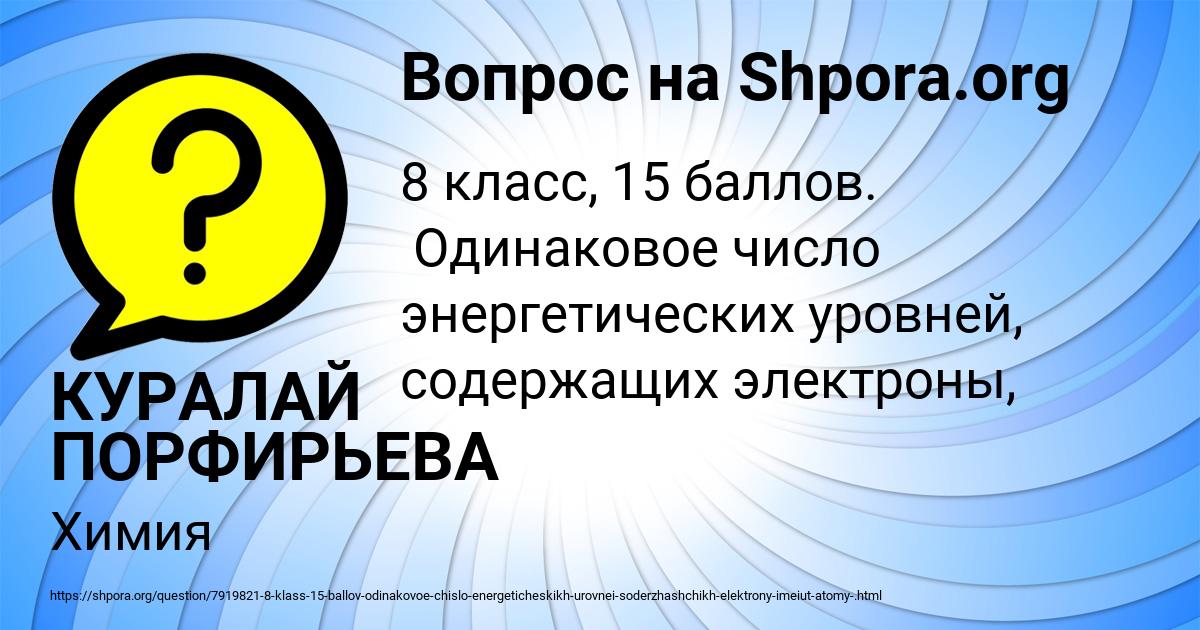 Вопрос на Shpora.org

?

8 класс, 15 баллов. Одинаковое число энергетических уровней, содержащих электроны,

КУРАЛАЙ ПОРФИРЬЕВА

Химия

https://shpora.org/question/7919821-8-klass-15-ballov-odinakovoe-chislo-energeticheskikh-urovnei-soderzhashchikh-elektrony-imeiut-atomy-.html